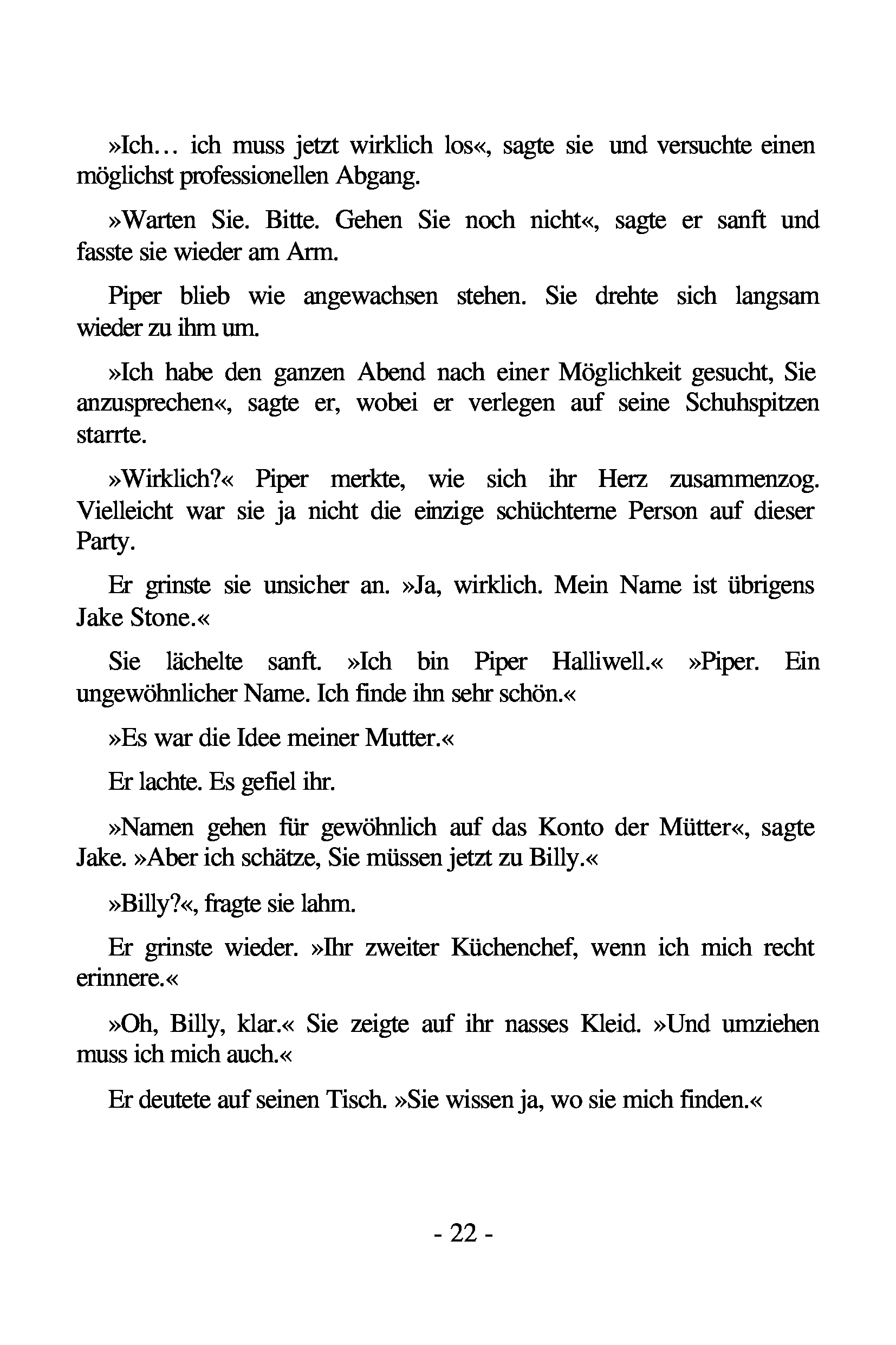 »Ich… ich muss jetzt wirklich los«, sagte sie und versuchte einen möglichst professionellen Abgang.

»Warten Sie. Bitte. Gehen Sie noch nicht«, sagte er sanft und fasste sie wieder am Arm.

Piper blieb wie angewachsen stehen. Sie drehte sich langsam wieder zu ihm um.

»Ich habe den ganzen Abend nach einer Möglichkeit gesucht, Sie anzusprechen«, sagte er, wobei er verlegen auf seine Schuhspitzen starrte.

»Wirklich?« Piper merkte, wie sich ihr Herz zusammenzog. Vielleicht war sie ja nicht die einzige schüchterne Person auf dieser Party.

Er grinste sie unsicher an. »Ja, wirklich. Mein Name ist übrigens Jake Stone.«

Sie lächelte sanft. »Ich bin Piper Halliwell.« »Piper. Ein ungewöhnlicher Name. Ich finde ihn sehr schön.«

»Es war die Idee meiner Mutter.«

Er lachte. Es gefiel ihr.

»Namen gehen für gewöhnlich auf das Konto der Mütter«, sagte Jake. »Aber ich schätze, Sie müssen jetzt zu Billy.«

»Billy?«, fragte sie lahm.

Er grinste wieder. »Ihr zweiter Küchenchef, wenn ich mich recht erinnere.«

»Oh, Billy, klar.« Sie zeigte auf ihr nasses Kleid. »Und umziehen muss ich mich auch.«

Er deutete auf seinen Tisch. »Sie wissen ja, wo sie mich finden.«

- 22 -